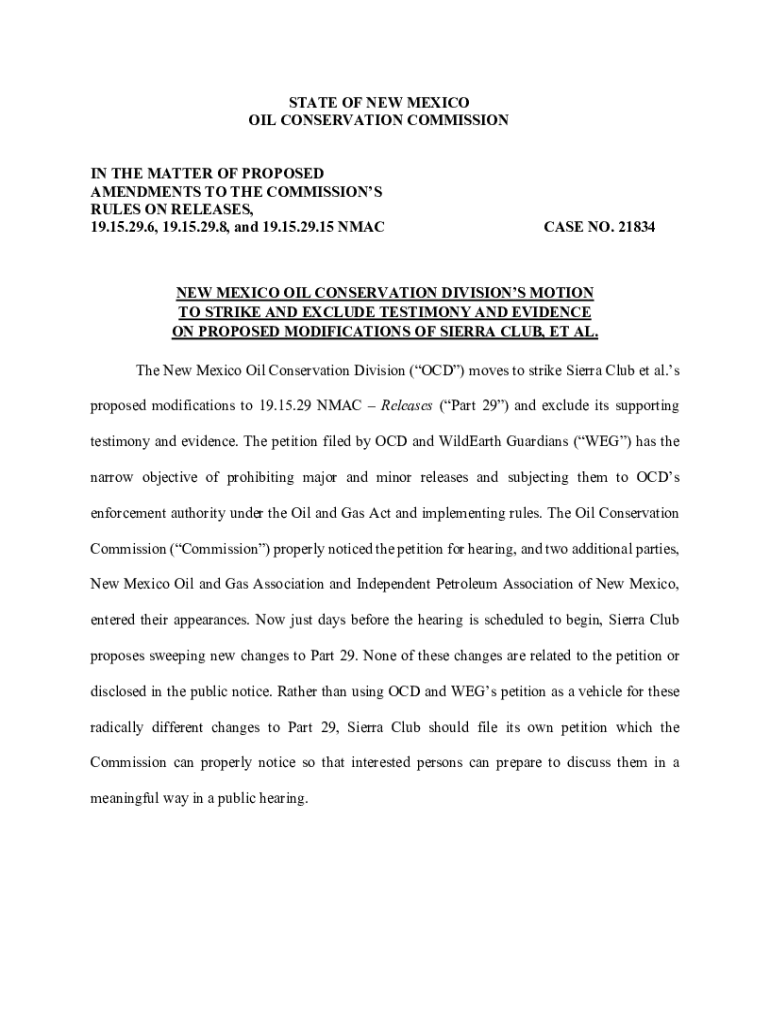 STATE OF NEW MEXICO
OIL CONSERVATION COMMISSION

IN THE MATTER OF PROPOSED AMENDMENTS TO THE COMMISSION'S RULES ON RELEASES, 19.15.29.6, 19.15.29.8, and 19.15.29.15 NMAC

CASE NO. 21834

NEW MEXICO OIL CONSERVATION DIVISION'S MOTION TO STRIKE AND EXCLUDE TESTIMONY AND EVIDENCE ON PROPOSED MODIFICATIONS OF SIERRA CLUB, ET AL.

The New Mexico Oil Conservation Division ("OCD") moves to strike Sierra Club et al.'s proposed modifications to 19.15.29 NMAC – Releases ("Part 29") and exclude its supporting testimony and evidence. The petition filed by OCD and WildEarth Guardians ("WEG") has the narrow objective of prohibiting major and minor releases and subjecting them to OCD's enforcement authority under the Oil and Gas Act and implementing rules. The Oil Conservation Commission ("Commission") properly noticed the petition for hearing, and two additional parties, New Mexico Oil and Gas Association and Independent Petroleum Association of New Mexico, entered their appearances. Now just days before the hearing is scheduled to begin, Sierra Club proposes sweeping new changes to Part 29. None of these changes are related to the petition or disclosed in the public notice. Rather than using OCD and WEG's petition as a vehicle for these radically different changes to Part 29, Sierra Club should file its own petition which the Commission can properly notice so that interested persons can prepare to discuss them in a meaningful way in a public hearing.